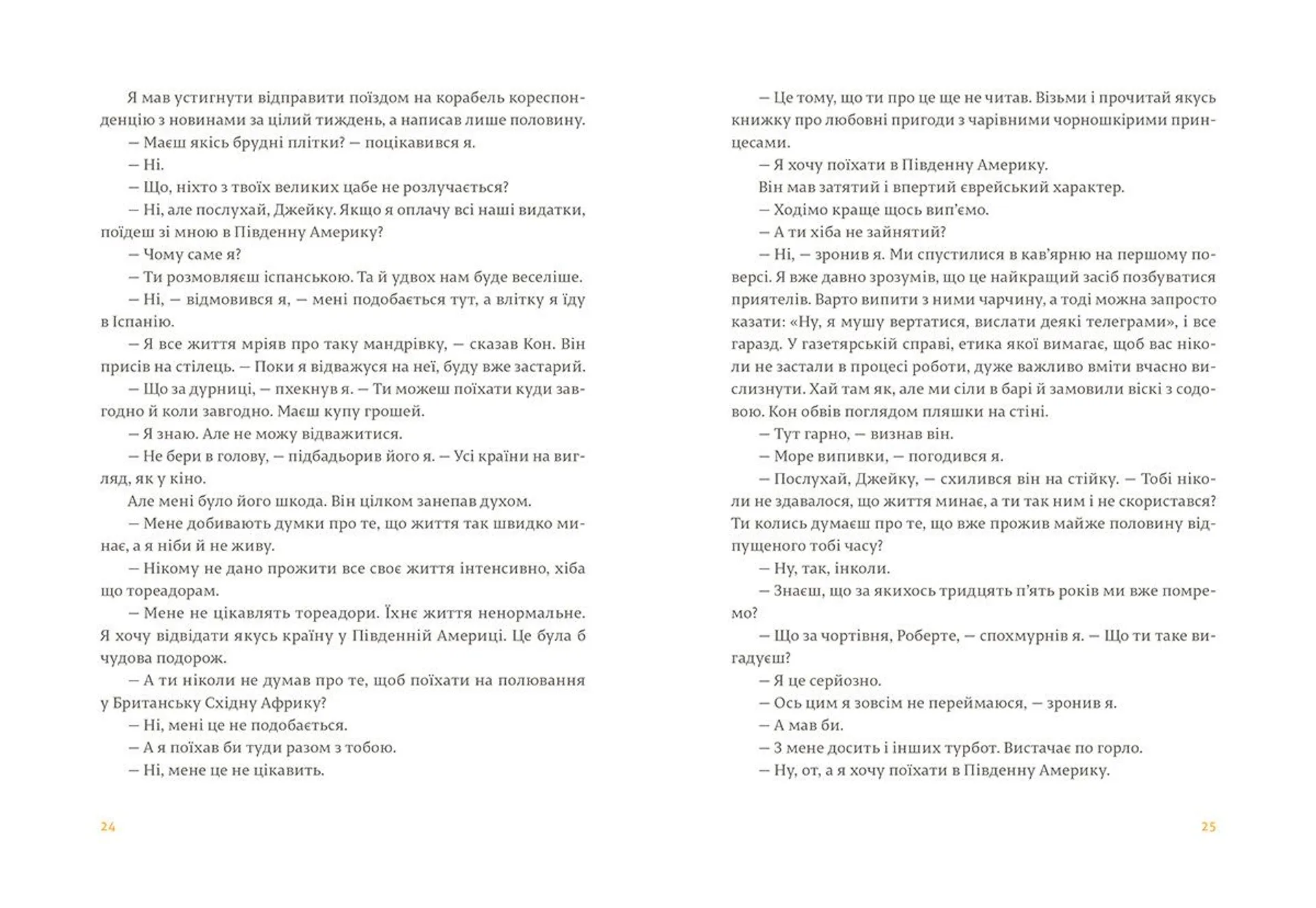 Я мав устигнути відправити поїздом на корабель кореспонденцію з новинами за цілий тиждень, а написав лише половину.

— Маєш якісь брудні плітки? — поцікавився я.

— Ні.

— Що, ніхто з твоїх великих цабе не розлучається?

— Ні, але послухай, Джейку. Якщо я оплачу всі наші видатки, поїдеш зі мною в Південну Америку?

— Чому саме я?

— Ти розмовляєш іспанською. Та й удвох нам буде веселіше.

— Ні, — відмовився я, — мені подобається тут, а влітку я їду в Іспанію.

— Я все життя мріяв про таку мандрівку, — сказав Кон. Він присів на стілець. — Поки я відважуся на неї, буду вже застарий.

— Що за дурниці, — пхекнув я. — Ти можеш поїхати куди завгодно й коли завгодно. Маєш купу грошей.

— Я знаю. Але не можу відважитися.

— Не бери в голову, — підбадьорив його я. — Усі країни на вигляд, як у кіно.

Але мені було його шкода. Він цілком занепав духом.

— Мене добивають думки про те, що життя так швидко минає, а я ніби й не живу.

— Нікому не дано прожити все своє життя інтенсивно, хіба що тореадорам.

— Мене не цікавлять тореадори. Їхнє життя ненормальне. Я хочу відвідати якусь країну у Південній Америці. Це була б чудова подорож.

— А ти ніколи не думав про те, щоб поїхати на полювання у Британську Східну Африку?

— Ні, мені це не подобається.

— А я поїхав би туди разом з тобою.

— Ні, мене це не цікавить.

24

— Це тому, що ти про це ще не читав. Візьми і прочитай якусь книжку про любовні пригоди з чарівними чорношкірими принцесами.

— Я хочу поїхати в Південну Америку.

Він мав затятий і впертий єврейський характер.

— Ходімо краще щось вип'ємо.

— А ти хіба не зайнятий?

— Ні, — зронив я. Ми спустилися в кав'ярню на першому поверсі. Я вже давно зрозумів, що це найкращий засіб позбуватися приятелів. Варто випити з ними чарчину, а тоді можна запросто казати: «Ну, я мушу вертатися, вислати деякі телеграми», і все гаразд. У газетярській справі, етика якої вимагає, щоб вас ніколи не застали в процесі роботи, дуже важливо вміти вчасно вислизнути. Хай там як, але ми сіли в барі й замовили віскі з содовою. Кон обвів поглядом пляшки на стіні.

— Тут гарно, — визнав він.

— Море випивки, — погодився я.

— Послухай, Джейку, — схилився він на стійку. — Тобі ніколи не здавалося, що життя минає, а ти так ним і не скористався? Ти колись думаєш про те, що вже прожив майже половину відпущеного тобі часу?

— Ну, так, інколи.

— Знаєш, що за якихось тридцять п'ять років ми вже помремо?

— Що за чортівня, Роберте, — спохмурнів я. — Що ти таке вигадуєш?

— Я це серйозно.

— Ось цим я зовсім не переймаюся, — зронив я.

— А мав би.

— З мене досить і інших турбот. Вистачає по горло.

— Ну, от, а я хочу поїхати в Південну Америку.

25